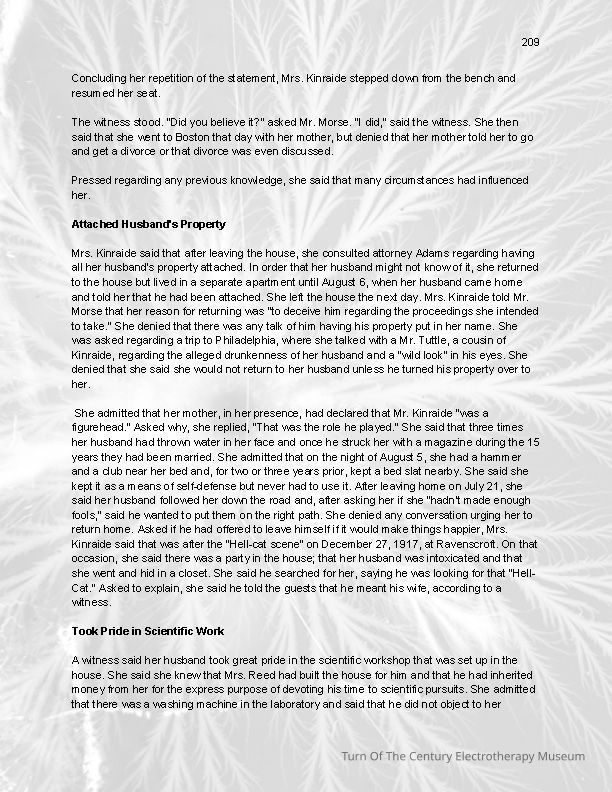 209

Concluding her repetition of the statement, Mrs. Kinraide stepped down from the bench and resumed her seat.

The witness stood. "Did you believe it?" asked Mr. Morse. "I did," said the witness. She then said that she went to Boston that day with her mother, but denied that her mother told her to go and get a divorce or that divorce was even discussed.

Pressed regarding any previous knowledge, she said that many circumstances had influenced her.

Attached Husband's Property

Mrs. Kinraide said that after leaving the house, she consulted attorney Adams regarding having all her husband's property attached. In order that her husband might not know of it, she returned to the house but lived in a separate apartment until August 6, when her husband came home and told her that he had been attached. She left the house the next day. Mrs. Kinraide told Mr. Morse that her reason for returning was "to deceive him regarding the proceedings she intended to take." She denied that there was any talk of him having his property put in her name. She was asked regarding a trip to Philadelphia, where she talked with a Mr. Tuttle, a cousin of Kinraide, regarding the alleged drunkenness of her husband and a "wild look" in his eyes. She denied that she said she would not return to her husband unless he turned his property over to her.

She admitted that her mother, in her presence, had declared that Mr. Kinraide "was a figurehead." Asked why, she replied, "That was the role he played." She said that three times her husband had thrown water in her face and once he struck her with a magazine during the 15 years they had been married. She admitted that on the night of August 5, she had a hammer and a club near her bed and, for two or three years prior, kept a bed slat nearby. She said she kept it as a means of self-defense but never had to use it. After leaving home on July 21, she said her husband followed her down the road and, after asking her if she "hadn't made enough fools," said he wanted to put them on the right path. She denied any conversation urging her to return home. Asked if he had offered to leave himself if it would make things happier, Mrs. Kinraide said that was after the "Hell-cat scene" on December 27, 1917, at Ravenscroft. On that occasion, she said there was a party in the house; that her husband was intoxicated and that she went and hid in a closet. She said he searched for her, saying he was looking for that "Hell-Cat." Asked to explain, she said he told the guests that he meant his wife, according to a witness.

Took Pride in Scientific Work

A witness said her husband took great pride in the scientific workshop that was set up in the house. She said she knew that Mrs. Reed had built the house for him and that he had inherited money from her for the express purpose of devoting his time to scientific pursuits. She admitted that there was a washing machine in the laboratory and said that he did not object to her

Turn Of The Century Electrotherapy Museum